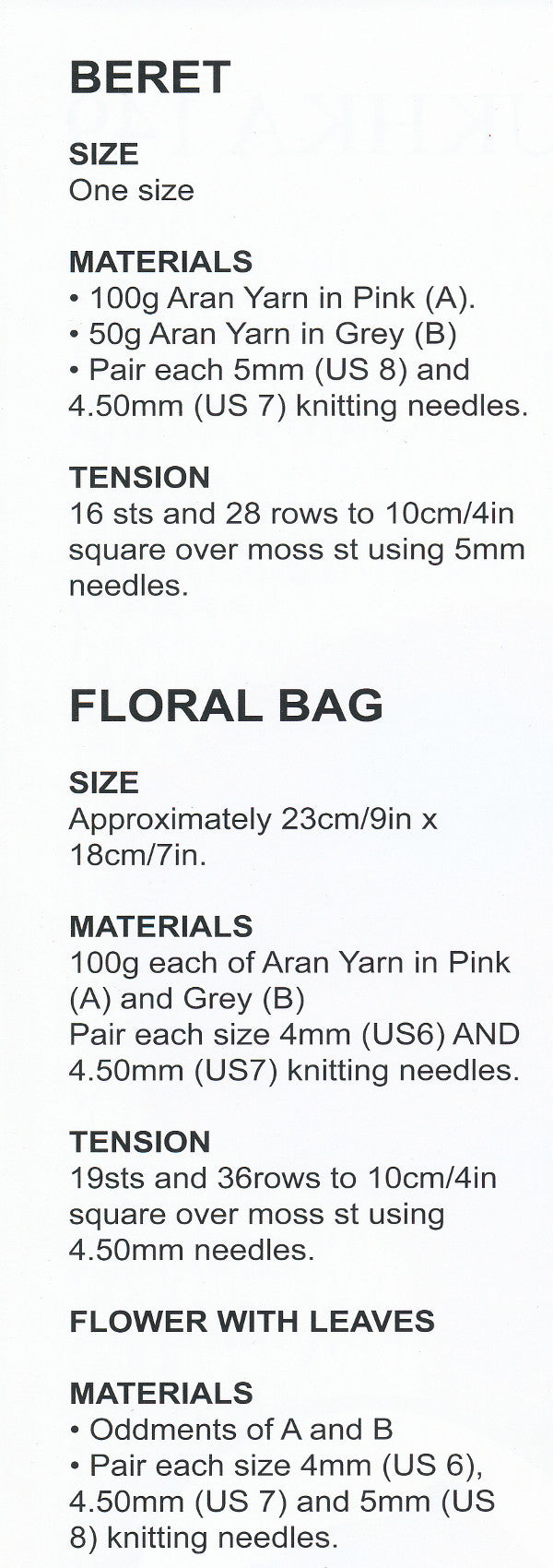 BERET

SIZE
One size

MATERIALS
• 100g Aran Yarn in Pink (A).
• 50g Aran Yarn in Grey (B)
• Pair each 5mm (US 8) and 4.50mm (US 7) knitting needles.

TENSION
16 sts and 28 rows to 10cm/4in square over moss st using 5mm needles.

FLORAL BAG

SIZE
Approximately 23cm/9in x 18cm/7in.

MATERIALS
100g each of Aran Yarn in Pink (A) and Grey (B)
Pair each size 4mm (US6) AND 4.50mm (US7) knitting needles.

TENSION
19sts and 36rows to 10cm/4in square over moss st using 4.50mm needles.

FLOWER WITH LEAVES

MATERIALS
• Oddments of A and B
• Pair each size 4mm (US 6), 4.50mm (US 7) and 5mm (US 8) knitting needles.